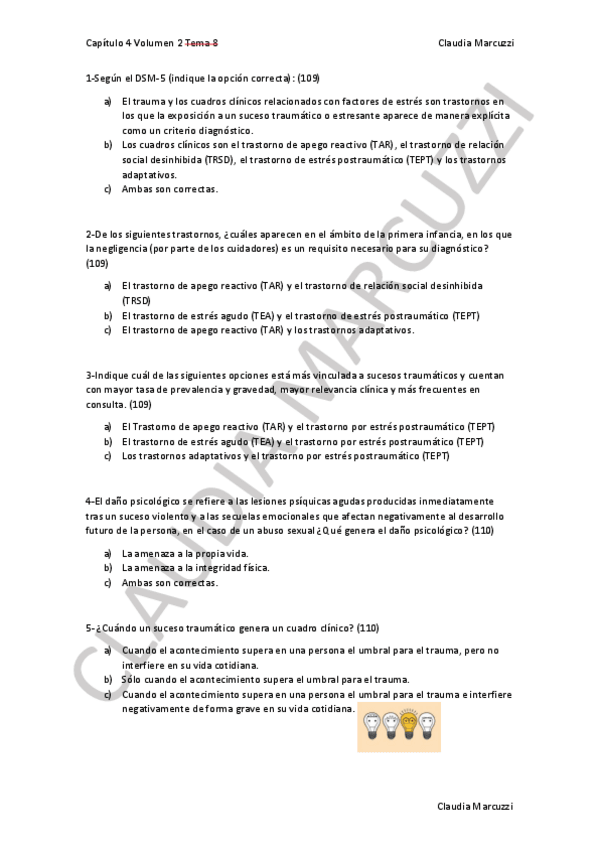 Capítulo 4 Volumen 2 Tema 8 Claudia Marcuzzi

1-Según el DSM-5 (indique la opción correcta): (109)

a) El trauma y los cuadros clínicos relacionados con factores de estrés son trastornos en los que la exposición a un suceso traumático o estresante aparece de manera explícita como un criterio diagnóstico.
b) Los cuadros clínicos son el trastorno de apego reactivo (TAR), el trastorno de relación social desinhibida (TRSD), el trastorno de estrés postraumático (TEPT) y los trastornos adaptativos.
c) Ambas son correctas.

2-De los siguientes trastornos, ¿cuáles aparecen en el ámbito de la primera infancia, en los que la negligencia (por parte de los cuidadores) es un requisito necesario para su diagnóstico? (109)

a) El trastorno de apego reactivo (TAR) y el trastorno de relación social desinhibida (TRSD)
b) El trastorno de estrés agudo (TEA) y el trastorno de estrés postraumático (TEPT)
c) El trastorno de apego reactivo (TAR) y los trastornos adaptativos.

3-Indique cuál de las siguientes opciones está más vinculada a sucesos traumáticos y cuentan con mayor tasa de prevalencia y gravedad, mayor relevancia clínica y más frecuentes en consulta. (109)

a) El Trastorno de apego reactivo (TAR) y el trastorno por estrés postraumático (TEPT)
b) El trastorno de estrés agudo (TEA) y el trastorno por estrés postraumático (TEPT)
c) Los trastornos adaptativos y el trastorno por estrés postraumático (TEPT)

4-El daño psicológico se refiere a las lesiones psíquicas agudas producidas inmediatamente tras un suceso violento y a las secuelas emocionales que afectan negativamente al desarrollo futuro de la persona, en el caso de un abuso sexual ¿Qué genera el daño psicológico? (110)

a) La amenaza a la propia vida.
b) La amenaza a la integridad física.
c) Ambas son correctas.

5-¿Cuándo un suceso traumático genera un cuadro clínico? (110)

a) Cuando el acontecimiento supera en una persona el umbral para el trauma, pero no interfiere en su vida cotidiana.
b) Sólo cuando el acontecimiento supera el umbral para el trauma.
c) Cuando el acontecimiento supera en una persona el umbral para el trauma e interfiere negativamente de forma grave en su vida cotidiana.

CLAUDIA MARCUZZI

Claudia Marcuzzi